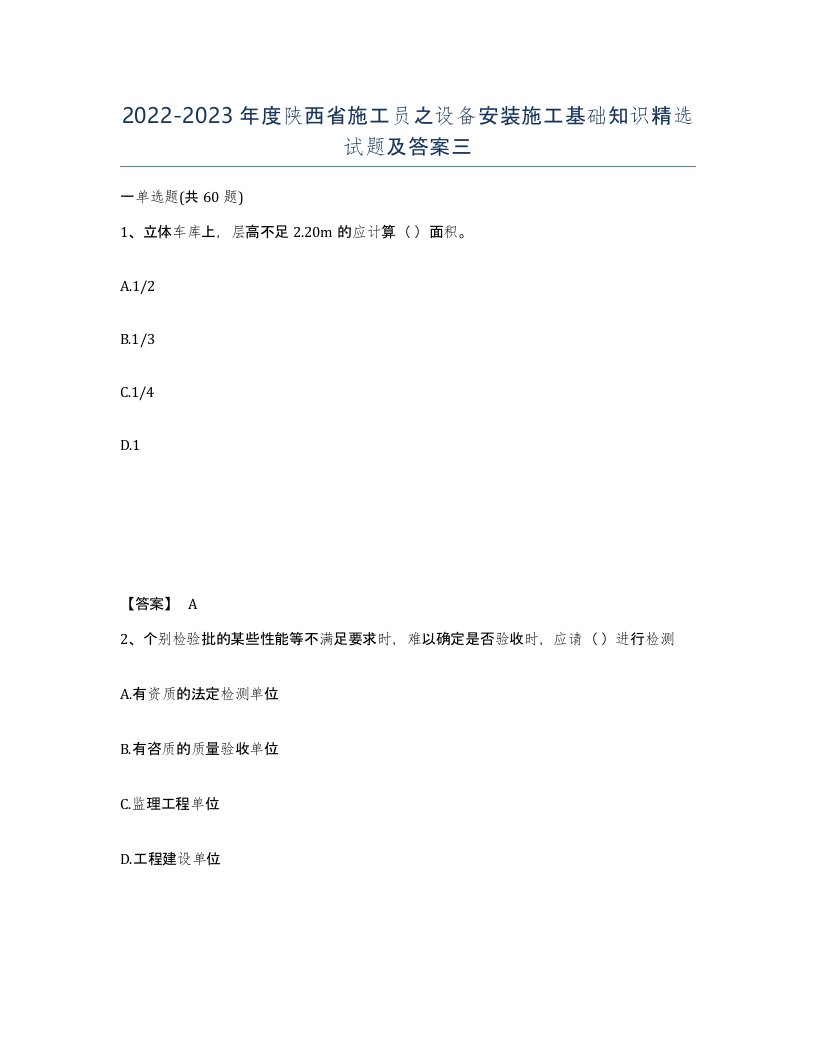 2022-2023年度陕西省施工员之设备安装施工基础知识精选试题及答案三

一单选题(共60题)

1、立体车库上，层高不足2.20m的应计算（）面积。

A.1/2

B.1/3

C.1/4

D.1

【答案】 A

2、个别检验批的某些性能等不满足要求时，难以确定是否验收时，应请（）进行检测

A.有资质的法定检测单位

B.有咨质的质量验收单位

C.监理工程单位

D.工程建设单位